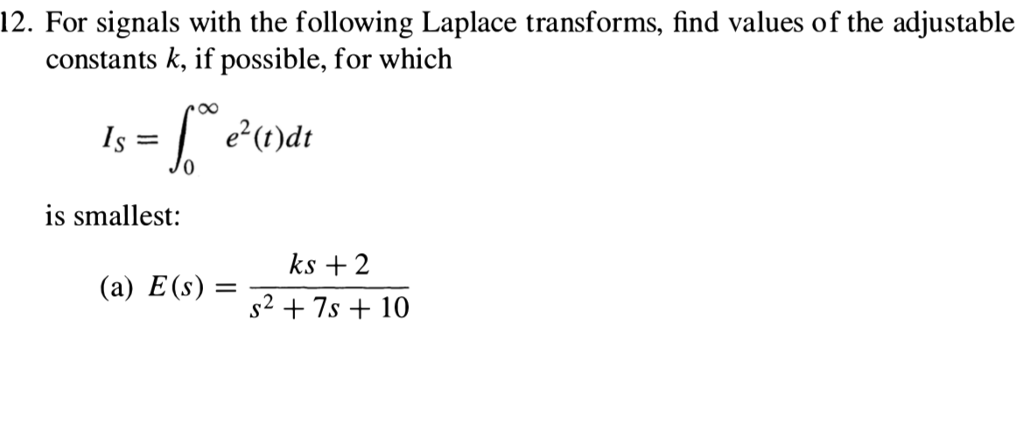 12. For signals with the following Laplace transforms, find values of the adjustable constants $k$, if possible, for which

$I_S = \int_0^\infty e^2(t)dt$

is smallest:

(a) $E(s) = \frac{ks + 2}{s^2 + 7s + 10}$